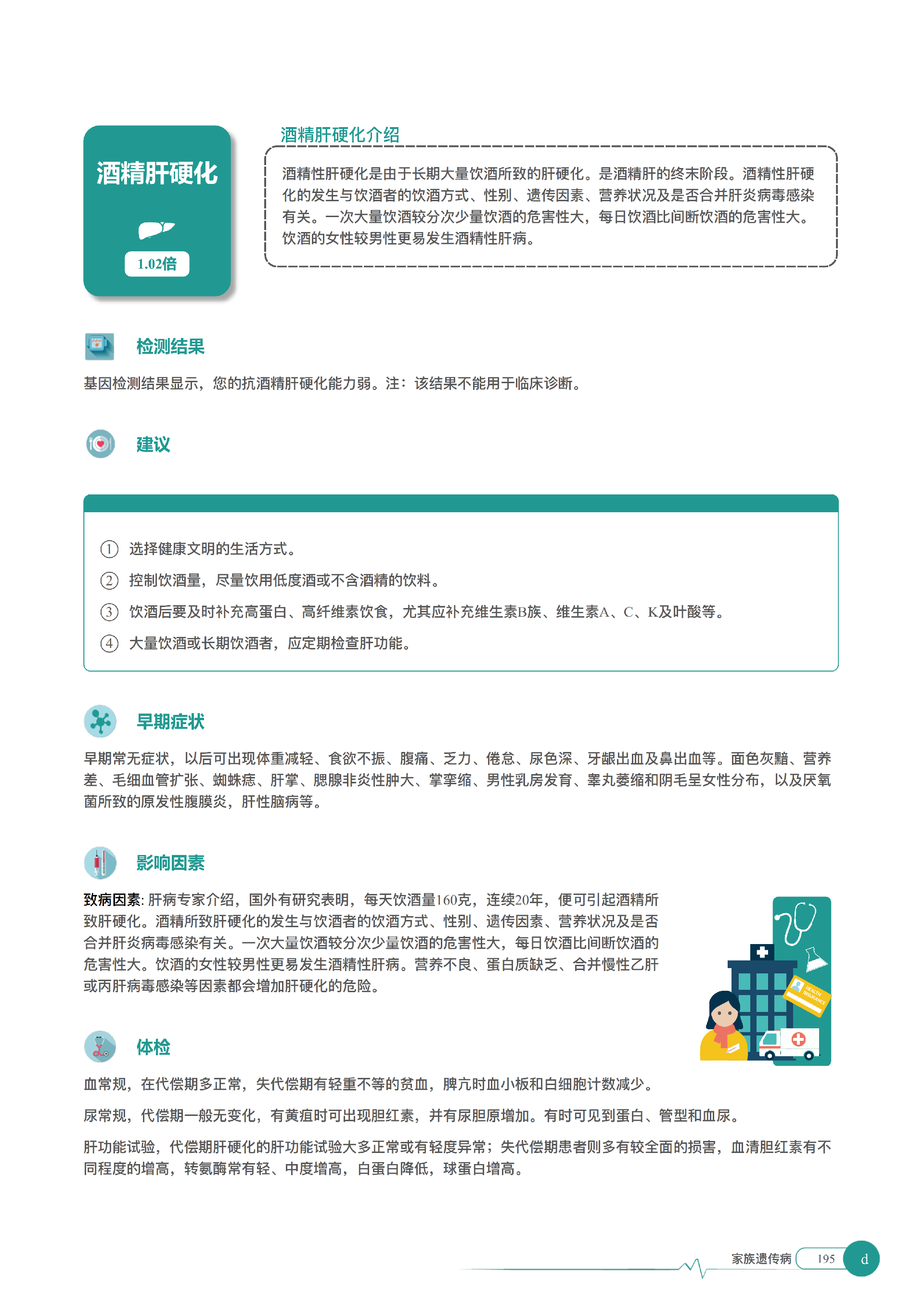 酒精肝硬化

1.02倍

酒精肝硬化介绍

酒精性肝硬化是由于长期大量饮酒所致的肝硬化。是酒精肝的终末阶段。酒精性肝硬化的发生与饮酒者的饮酒方式、性别、遗传因素、营养状况及是否合并肝炎病毒感染有关。一次大量饮酒较分次少量饮酒的危害性大，每日饮酒比间断饮酒的危害性大。饮酒的女性较男性更易发生酒精性肝病。

检测结果

基因检测结果显示，您的抗酒精肝硬化能力弱。注：该结果不能用于临床诊断。

建议

① 选择健康文明的生活方式。

② 控制饮酒量，尽量饮用低度酒或不含酒精的饮料。

③ 饮酒后要及时补充高蛋白、高纤维素饮食，尤其应补充维生素B族、维生素A、C、K及叶酸等。

④ 大量饮酒或长期饮酒者，应定期检查肝功能。

早期症状

早期常无症状，以后可出现体重减轻、食欲不振、腹痛、乏力、倦怠、尿色深、牙龈出血及鼻出血等。面色灰黯、营养差、毛细血管扩张、蜘蛛痣、肝掌、腮腺非炎性肿大、掌挛缩、男性乳房发育、睾丸萎缩和阴毛呈女性分布，以及厌氧菌所致的原发性腹膜炎，肝性脑病等。

影响因素

致病因素: 肝病专家介绍，国外有研究表明，每天饮酒量160克，连续20年，便可引起酒精所致肝硬化。酒精所致肝硬化的发生与饮酒者的饮酒方式、性别、遗传因素、营养状况及是否合并肝炎病毒感染有关。一次大量饮酒较分次少量饮酒的危害性大，每日饮酒比间断饮酒的危害性大。饮酒的女性较男性更易发生酒精性肝病。营养不良、蛋白质缺乏、合并慢性乙肝或丙肝病毒感染等因素都会增加肝硬化的危险。

HEALTH INSURANCE

体检

血常规，在代偿期多正常，失代偿期有轻重不等的贫血，脾亢时血小板和白细胞计数减少。

尿常规，代偿期一般无变化，有黄疸时可出现胆红素，并有尿胆原增加。有时可见到蛋白、管型和血尿。

肝功能试验，代偿期肝硬化的肝功能试验大多正常或有轻度异常；失代偿期患者则多有较全面的损害，血清胆红素有不同程度的增高，转氨酶常有轻、中度增高，白蛋白降低，球蛋白增高。

家族遗传病 195 d